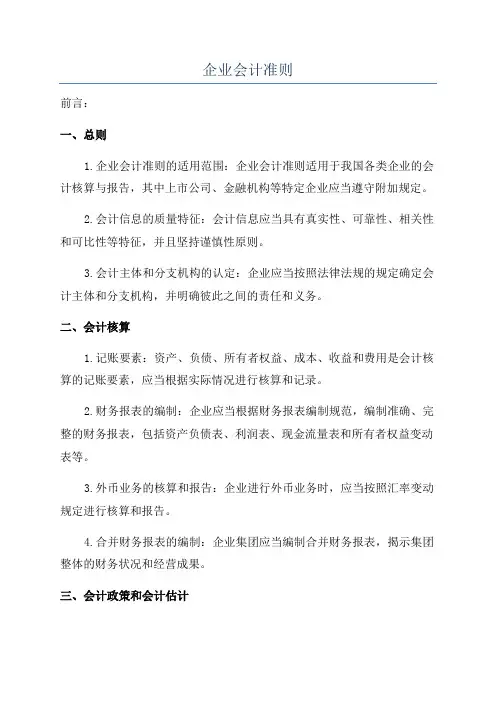 企业会计准则

前言：

一、总则

1.企业会计准则的适用范围：企业会计准则适用于我国各类企业的会计核算与报告，其中上市公司、金融机构等特定企业应当遵守附加规定。

2.会计信息的质量特征：会计信息应当具有真实性、可靠性、相关性和可比性等特征，并且坚持谨慎性原则。

3.会计主体和分支机构的认定：企业应当按照法律法规的规定确定会计主体和分支机构，并明确彼此之间的责任和义务。

二、会计核算

1.记账要素：资产、负债、所有者权益、成本、收益和费用是会计核算的记账要素，应当根据实际情况进行核算和记录。

2.财务报表的编制：企业应当根据财务报表编制规范，编制准确、完整的财务报表，包括资产负债表、利润表、现金流量表和所有者权益变动表等。

3.外币业务的核算和报告：企业进行外币业务时，应当按照汇率变动规定进行核算和报告。

4.合并财务报表的编制：企业集团应当编制合并财务报表，揭示集团整体的财务状况和经营成果。

三、会计政策和会计估计